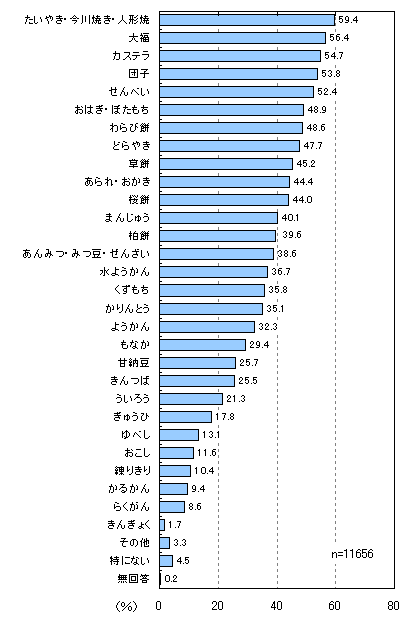 たいやき・今川焼き・人形焼 59.4
大福 56.4
カステラ 54.7
団子 53.8
せんべい 52.4
おはぎ・ぼたもち 48.9
わらび餅 48.6
どらやき 47.7
草餅 45.2
あられ・おかき 44.4
桜餅 44.0
まんじゅう 40.1
柏餅 39.6
あんみつ・みつ豆・ぜんざい 38.6
水ようかん 36.7
くずもち 35.8
かりんとう 35.1
ようかん 32.3
もなか 29.4
甘納豆 25.7
きんつば 25.5
ういろう 21.3
ぎゅうひ 17.8
ゆべし 13.1
おこし 11.6
練りきり 10.4
かるかん 9.4
らくがん 8.6
きんぎょく 1.7
その他 3.3
特にない 4.5
無回答 0.2

n=11656

(%) 0 20 40 60 80